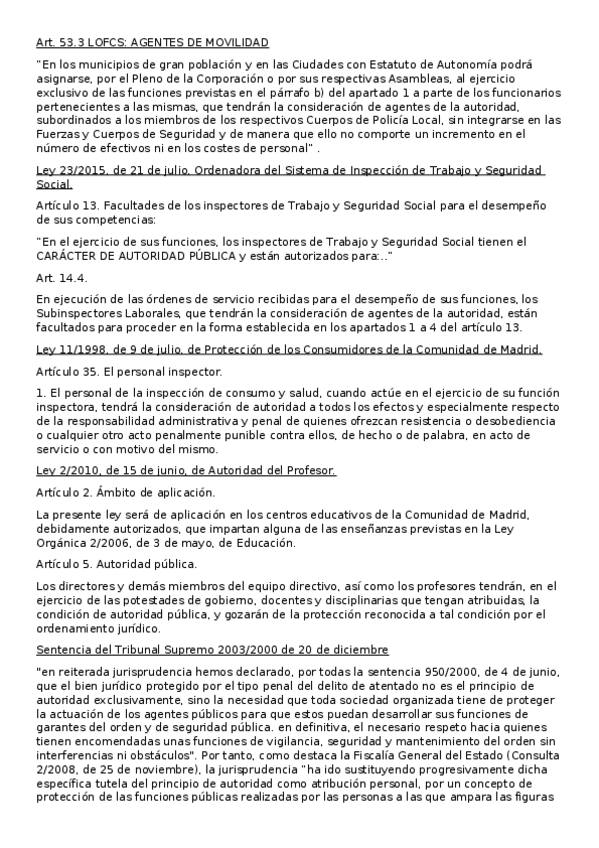 Art. 53.3 LOFCS: AGENTES DE MOVILIDAD

"En los municipios de gran población y en las Ciudades con Estatuto de Autonomía podrá asignarse, por el Pleno de la Corporación o por sus respectivas Asambleas, al ejercicio exclusivo de las funciones previstas en el párrafo b) del apartado 1 a parte de los funcionarios pertenecientes a las mismas, que tendrán la consideración de agentes de la autoridad, subordinados a los miembros de los respectivos Cuerpos de Policía Local, sin integrarse en las Fuerzas y Cuerpos de Seguridad y de manera que ello no comporte un incremento en el número de efectivos ni en los costes de personal" .

Ley 23/2015, de 21 de julio, Ordenadora del Sistema de Inspección de Trabajo y Seguridad Social.

Artículo 13. Facultades de los inspectores de Trabajo y Seguridad Social para el desempeño de sus competencias:

"En el ejercicio de sus funciones, los inspectores de Trabajo y Seguridad Social tienen el CARÁCTER DE AUTORIDAD PÚBLICA y están autorizados para:.."

Art. 14.4.

En ejecución de las órdenes de servicio recibidas para el desempeño de sus funciones, los Subinspectores Laborales, que tendrán la consideración de agentes de la autoridad, están facultados para proceder en la forma establecida en los apartados 1 a 4 del artículo 13.

Ley 11/1998, de 9 de julio, de Protección de los Consumidores de la Comunidad de Madrid.

Artículo 35. El personal inspector.

1. El personal de la inspección de consumo y salud, cuando actúe en el ejercicio de su función inspectora, tendrá la consideración de autoridad a todos los efectos y especialmente respecto de la responsabilidad administrativa y penal de quienes ofrezcan resistencia o desobediencia o cualquier otro acto penalmente punible contra ellos, de hecho o de palabra, en acto de servicio o con motivo del mismo.

Ley 2/2010, de 15 de junio, de Autoridad del Profesor.

Artículo 2. Ámbito de aplicación.

La presente ley será de aplicación en los centros educativos de la Comunidad de Madrid, debidamente autorizados, que impartan alguna de las enseñanzas previstas en la Ley Orgánica 2/2006, de 3 de mayo, de Educación.

Artículo 5. Autoridad pública.

Los directores y demás miembros del equipo directivo, así como los profesores tendrán, en el ejercicio de las potestades de gobierno, docentes y disciplinarias que tengan atribuidas, la condición de autoridad pública, y gozarán de la protección reconocida a tal condición por el ordenamiento jurídico.

Sentencia del Tribunal Supremo 2003/2000 de 20 de diciembre

"en reiterada jurisprudencia hemos declarado, por todas la sentencia 950/2000, de 4 de junio, que el bien jurídico protegido por el tipo penal del delito de atentado no es el principio de autoridad exclusivamente, sino la necesidad que toda sociedad organizada tiene de proteger la actuación de los agentes públicos para que estos puedan desarrollar sus funciones de garantes del orden y de seguridad pública. en definitiva, el necesario respeto hacia quienes tienen encomendadas unas funciones de vigilancia, seguridad y mantenimiento del orden sin interferencias ni obstáculos". Por tanto, como destaca la Fiscalía General del Estado (Consulta 2/2008, de 25 de noviembre), la jurisprudencia "ha ido sustituyendo progresivamente dicha específica tutela del principio de autoridad como atribución personal, por un concepto de protección de las funciones públicas realizadas por las personas a las que ampara las figuras